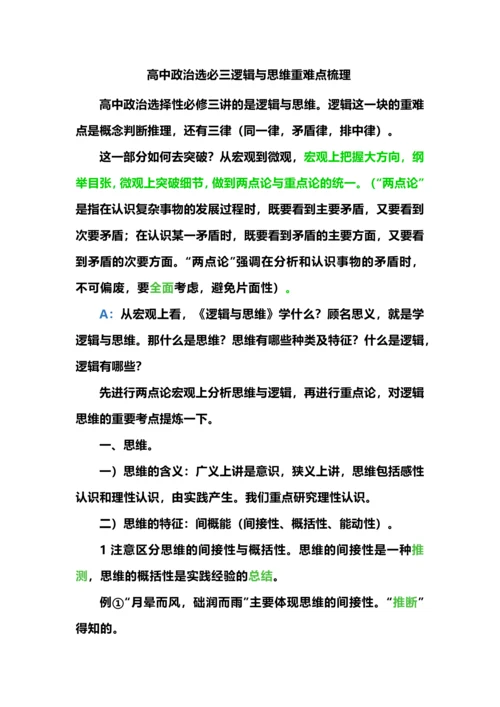 高中政治选必三逻辑与思维重难点梳理

高中政治选择性必修三讲的是逻辑与思维。逻辑这一块的重难点是概念判断推理，还有三律（同一律，矛盾律，排中律）。

这一部分如何去突破？从宏观到微观，宏观上把握大方向，纲举目张，微观上突破细节，做到两点论与重点论的统一。（“两点论”是指在认识复杂事物的发展过程时，既要看到主要矛盾，又要看到次要矛盾；在认识某一矛盾时，既要看到矛盾的主要方面，又要看到矛盾的次要方面。“两点论”强调在分析和认识事物的矛盾时，不可偏废，要全面考虑，避免片面性）。

A：从宏观上看，《逻辑与思维》学什么？顾名思义，就是学逻辑与思维。那什么是思维？思维有哪些种类及特征？什么是逻辑，逻辑有哪些？

先进行两点论宏观上分析思维与逻辑，再进行重点论，对逻辑思维的重要考点提炼一下。

一、思维。

一）思维的含义：广义上讲是意识，狭义上讲，思维包括感性认识和理性认识，由实践产生。我们重点研究理性认识。

二）思维的特征：间概能（间接性、概括性、能动性）。

1 注意区分思维的间接性与概括性。思维的间接性是一种推测，思维的概括性是实践经验的总结。

例①“月晕而风，础润而雨”主要体现思维的间接性。“推断”得知的。